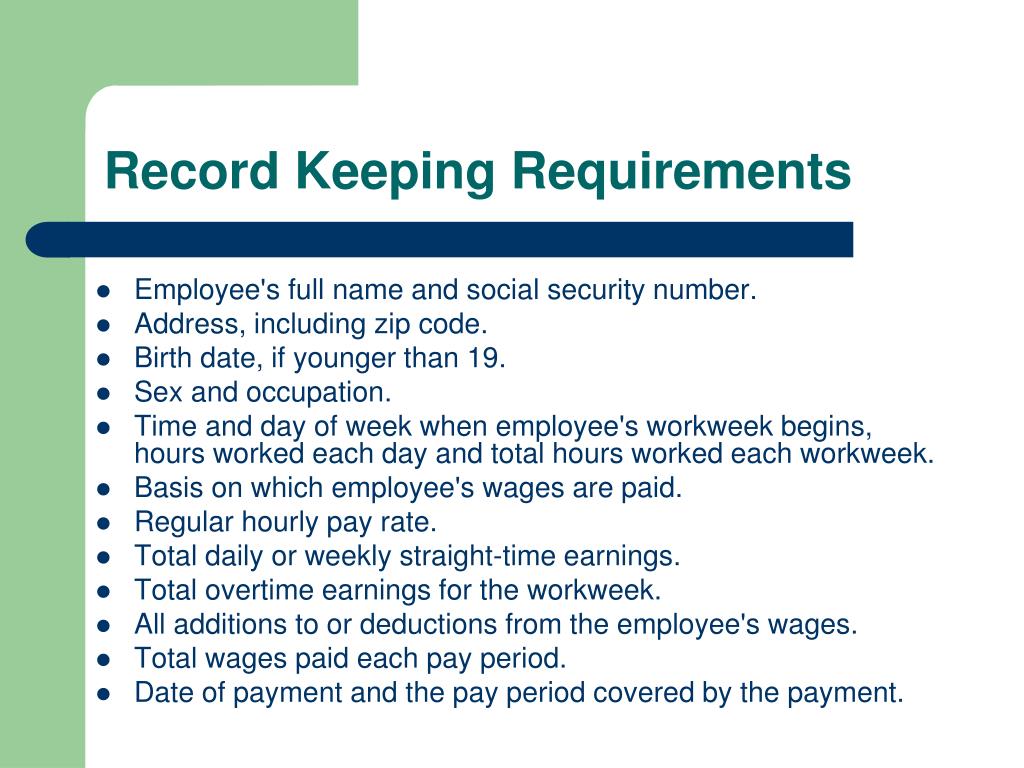 Record Keeping Requirements

- Employee's full name and social security number.
- Address, including zip code.
- Birth date, if younger than 19.
- Sex and occupation.
- Time and day of week when employee's workweek begins, hours worked each day and total hours worked each workweek.
- Basis on which employee's wages are paid.
- Regular hourly pay rate.
- Total daily or weekly straight-time earnings.
- Total overtime earnings for the workweek.
- All additions to or deductions from the employee's wages.
- Total wages paid each pay period.
- Date of payment and the pay period covered by the payment.